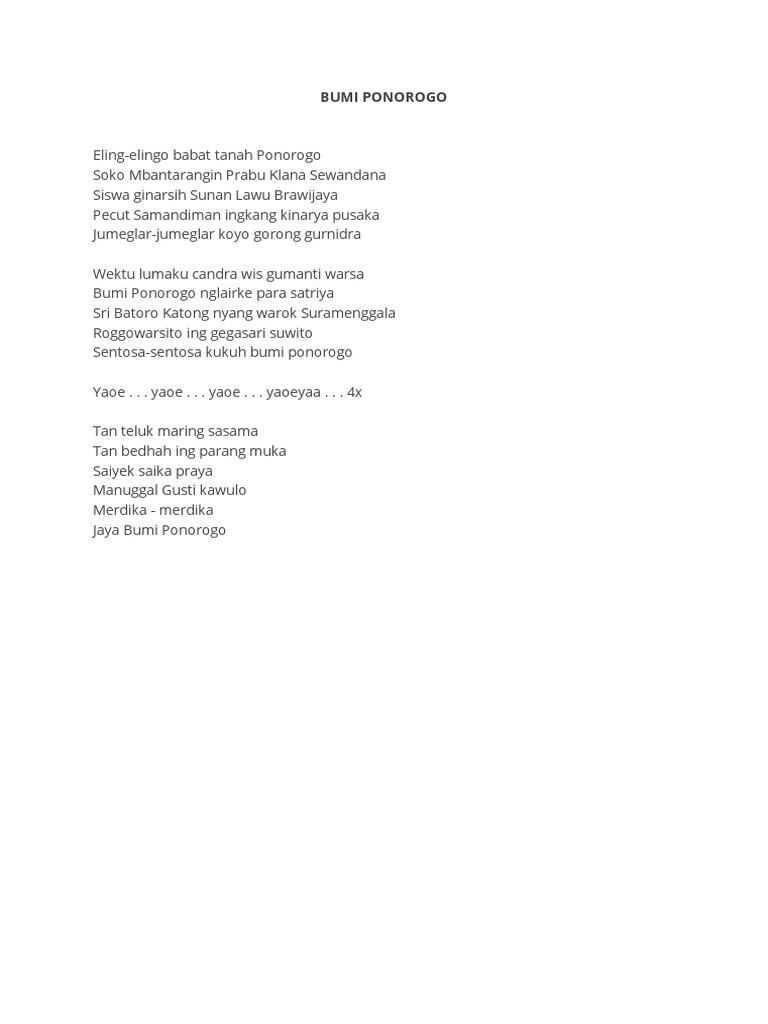 BUMI PONOROGO

Eling-elingo babat tanah Ponorogo
Soko Mbantarangin Prabu Klana Sewandana
Siswa ginarsih Sunan Lawu Brawijaya
Pecut Samandiman ingkang kinarya pusaka
Jumeglar-jumeglar koyo gorong gurnidra

Wektu lumaku candra wis gumanti warsa
Bumi Ponorogo nglairke para satriya
Sri Batoro Katong nyang warok Suramenggala
Roggowarsito ing gegasari suwito
Sentosa-sentosa kukuh bumi ponorogo

Yaoe . . . yaoe . . . yaoe . . . yaoeyaa . . . 4x

Tan teluk maring sasama
Tan bedhah ing parang muka
Saiyek saika praya
Manuggal Gusti kawulo
Merdika - merdika
Jaya Bumi Ponorogo